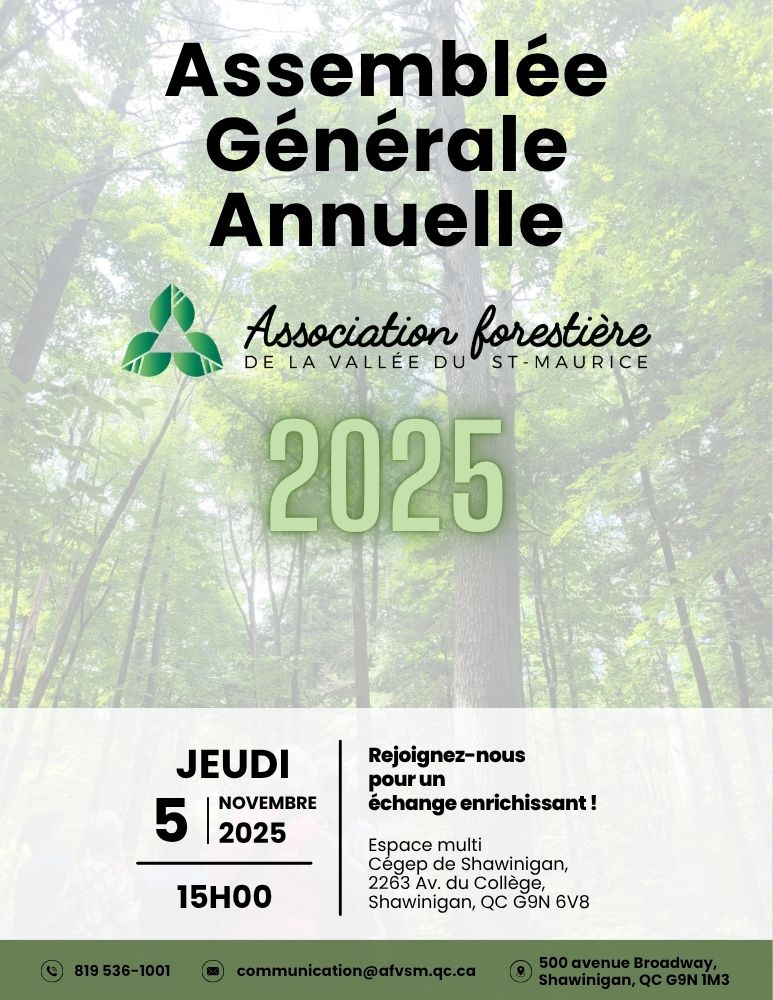 Assemblée Générale Annuelle

Association forestière
DE LA VALLÉE DU ST-MAURICE

2025

JEUDI
5 NOVEMBRE 2025
15H00

Rejoignez-nous pour un échange enrichissant !

Espace multi
Cégep de Shawinigan,
2263 Av. du Collège,
Shawinigan, QC G9N 6V8

819 536-1001
communication@afvsm.qc.ca
500 avenue Broadway, Shawinigan, QC G9N 1M3